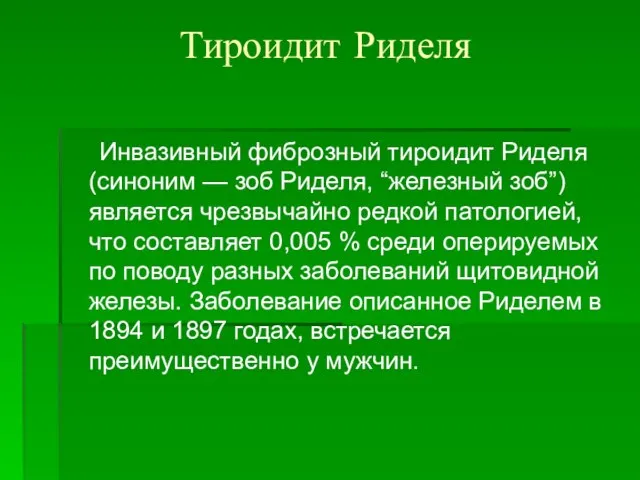 Тироидит Риделя

Инвазивный фиброзный тироидит Риделя (синоним — зоб Риделя, “железный зоб”) является чрезвычайно редкой патологией, что составляет 0,005 % среди оперируемых по поводу разных заболеваний щитовидной железы. Заболевание описанное Риделем в 1894 и 1897 годах, встречается преимущественно у мужчин.